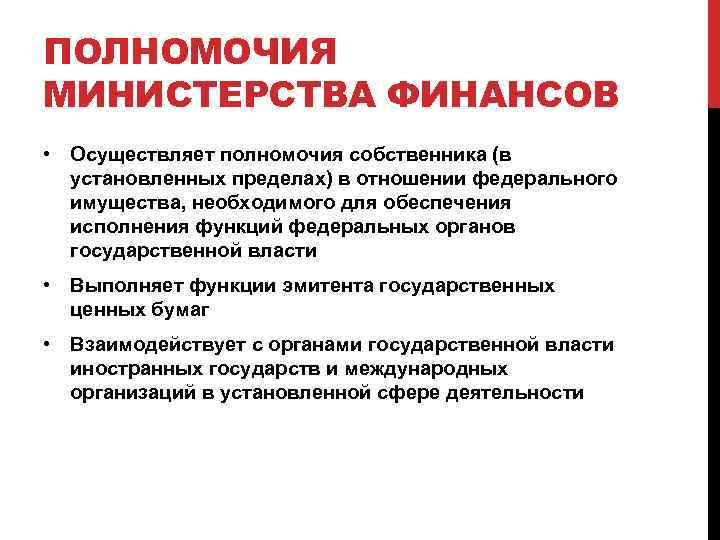 ПОЛНОМОЧИЯ МИНИСТЕРСТВА ФИНАНСОВ

• Осуществляет полномочия собственника (в установленных пределах) в отношении федерального имущества, необходимого для обеспечения исполнения функций федеральных органов государственной власти

• Выполняет функции эмитента государственных ценных бумаг

• Взаимодействует с органами государственной власти иностранных государств и международных организаций в установленной сфере деятельности